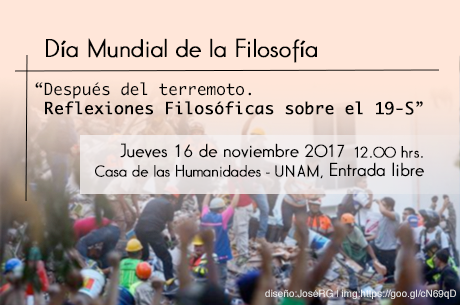 Día Mundial de la Filosofía

“Después del terremoto.
Reflexiones Filosóficas sobre el 19-S”

Jueves 16 de noviembre 2017 12.00 hrs.
Casa de las Humanidades - UNAM, Entrada libre

diseño:JoséRG | img:https://goo.gl/cN69qD